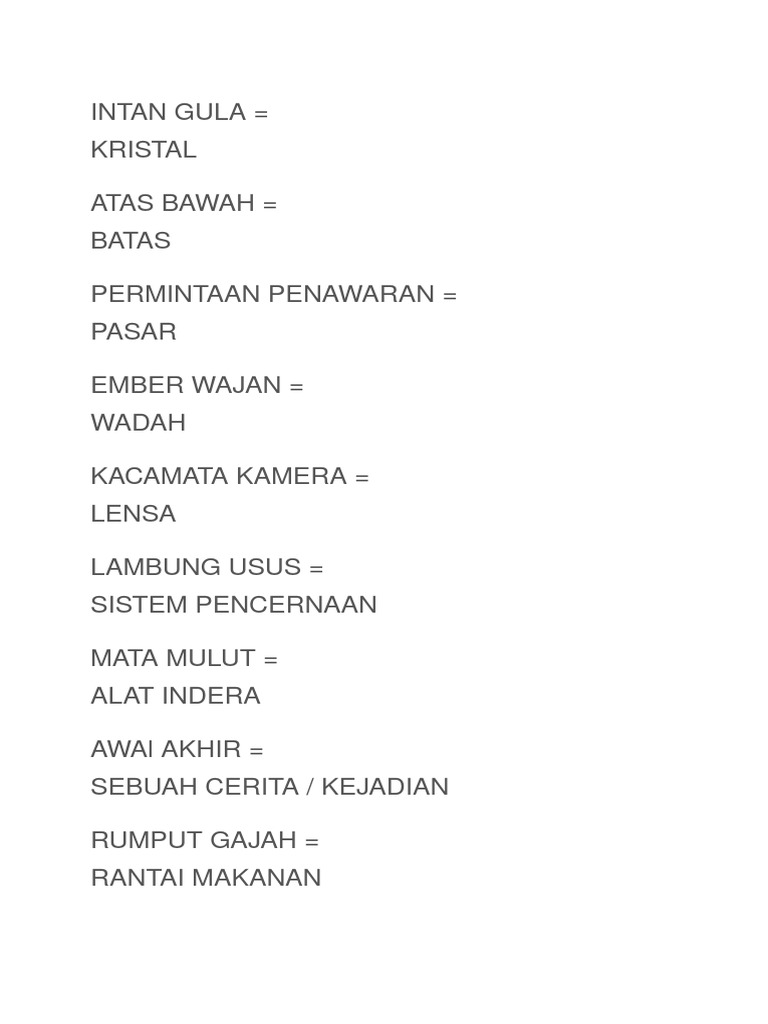 INTAN GULA =
KRISTAL

ATAS BAWAH =
BATAS

PERMINTAAN PENAWARAN =
PASAR

EMBER WAJAN =
WADAH

KACAMATA KAMERA =
LENSA

LAMBUNG USUS =
SISTEM PENCERNAAN

MATA MULUT =
ALAT INDERA

AWAI AKHIR =
SEBUAH CERITA / KEJADIAN

RUMPUT GAJAH =
RANTAI MAKANAN